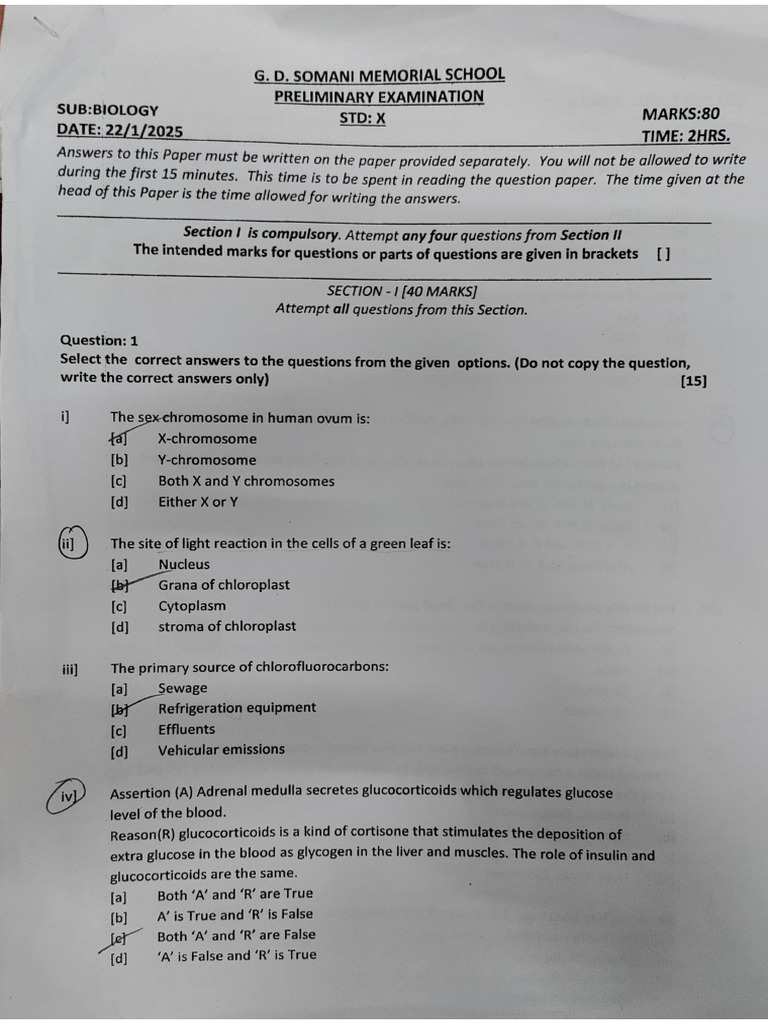 G. D. SOMANI MEMORIAL SCHOOL
PRELIMINARY EXAMINATION

SUB:BIOLOGY
STD: X
MARKS:80
DATE: 22/1/2025
TIME: 2HRS.

Answers to this Paper must be written on the paper provided separately. You will not be allowed to write during the first 15 minutes. This time is to be spent in reading the question paper. The time given at the head of this Paper is the time allowed for writing the answers.

Section I is compulsory. Attempt any four questions from Section II
The intended marks for questions or parts of questions are given in brackets [ ]

SECTION - I [40 MARKS]
Attempt all questions from this Section.

Question: 1
Select the correct answers to the questions from the given options. (Do not copy the question, write the correct answers only) [15]

i] The sex chromosome in human ovum is:
[a] X-chromosome
[b] Y-chromosome
[c] Both X and Y chromosomes
[d] Either X or Y

ii] The site of light reaction in the cells of a green leaf is:
[a] Nucleus
[b] Grana of chloroplast
[c] Cytoplasm
[d] stroma of chloroplast

iii] The primary source of chlorofluorocarbons:
[a] Sewage
[b] Refrigeration equipment
[c] Effluents
[d] Vehicular emissions

iv] Assertion (A) Adrenal medulla secretes glucocorticoids which regulates glucose level of the blood.
Reason(R) glucocorticoids is a kind of cortisone that stimulates the deposition of extra glucose in the blood as glycogen in the liver and muscles. The role of insulin and glucocorticoids are the same.
[a] Both 'A' and 'R' are True
[b] A' is True and 'R' is False
[c] Both 'A' and 'R' are False
[d] 'A' is False and 'R' is True